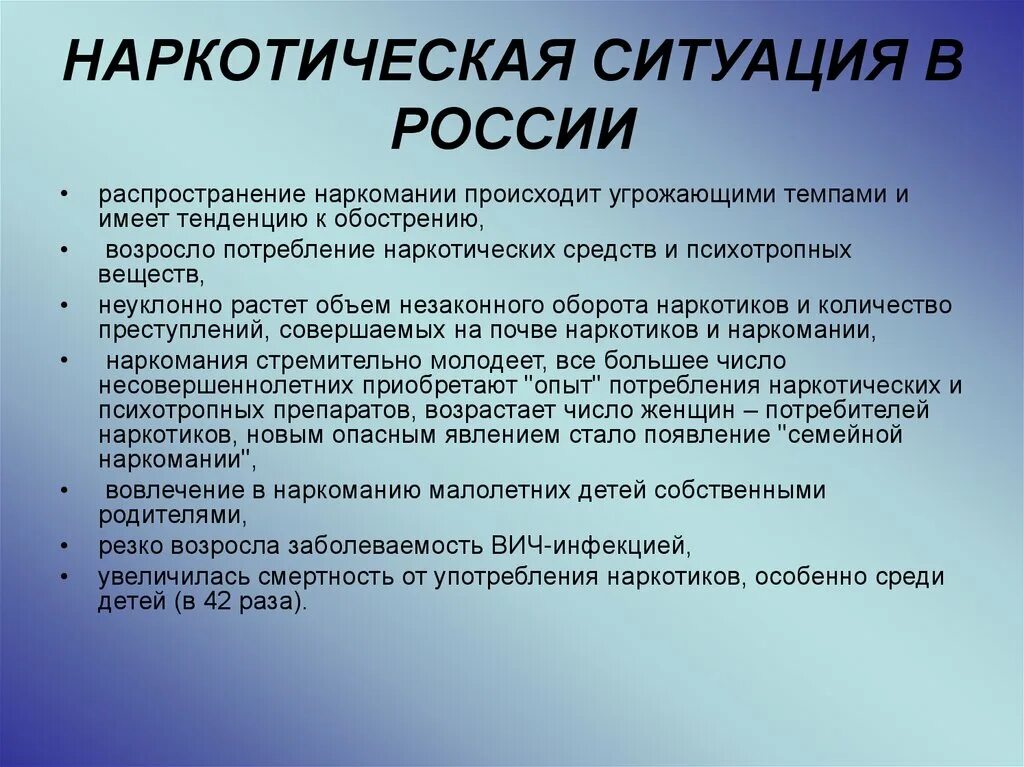 НАРКОТИЧЕСКАЯ СИТУАЦИЯ В РОССИИ

• распространение наркомании происходит угрожающими темпами и имеет тенденцию к обострению,
• возросло потребление наркотических средств и психотропных веществ,
• неуклонно растет объем незаконного оборота наркотиков и количество преступлений, совершаемых на почве наркотиков и наркомании,
• наркомания стремительно молодеет, все большее число несовершеннолетних приобретают "опыт" потребления наркотических и психотропных препаратов, возрастает число женщин – потребителей наркотиков, новым опасным явлением стало появление "семейной наркомании",
• вовлечение в наркоманию малолетних детей собственными родителями,
• резко возросла заболеваемость ВИЧ-инфекцией,
• увеличилась смертность от употребления наркотиков, особенно среди детей (в 42 раза).